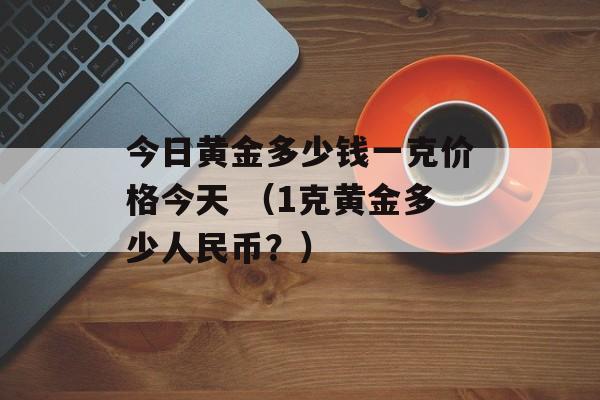 今日黄金多少钱一克价格今天 （1克黄金多少人民币？）